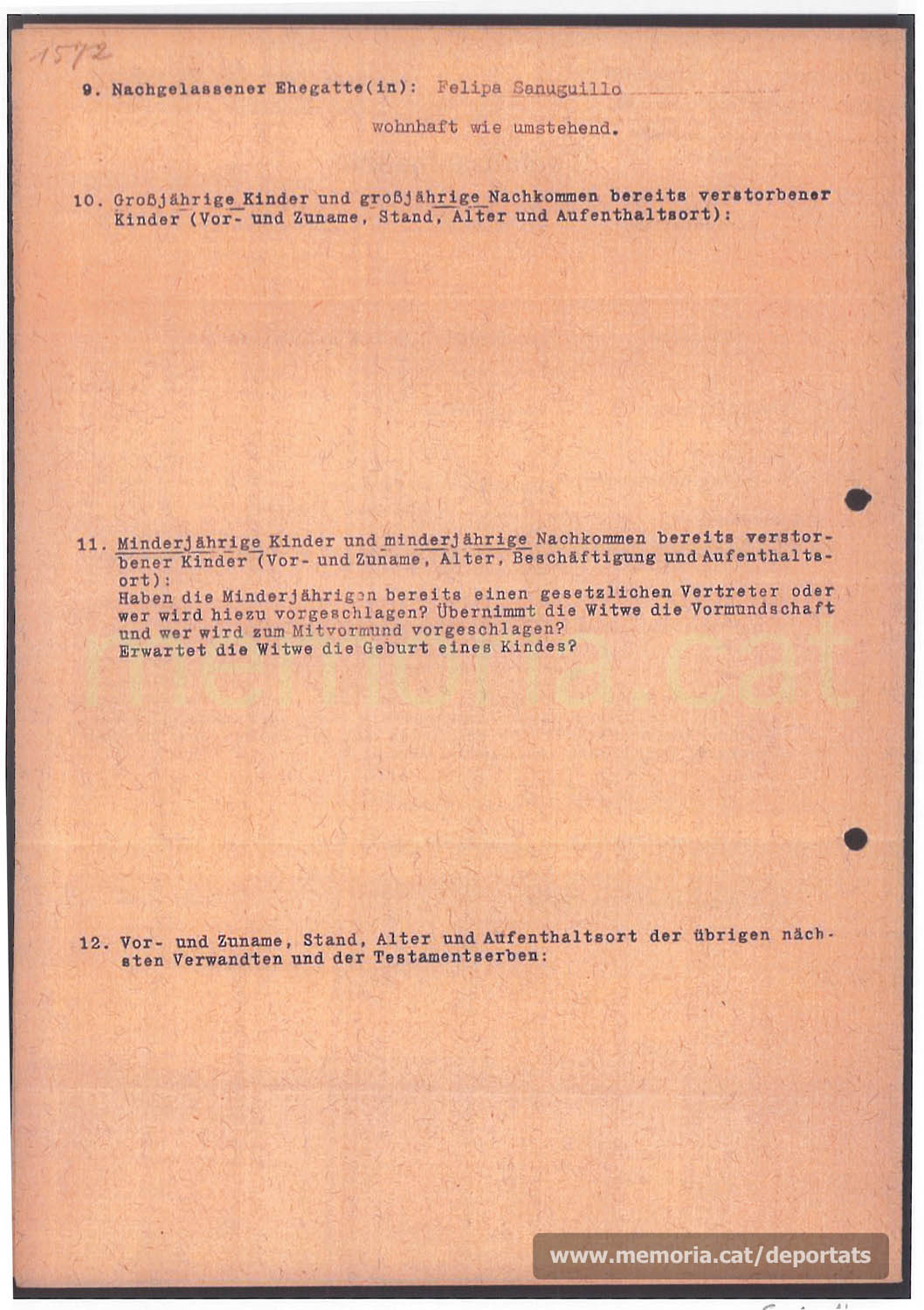 1572

9. Nachgelassener Ehegatte(in): Felipa Sanuguillo

wohnhaft wie umstehend.

10. Großjährige Kinder und großjährige Nachkommen bereits verstorbener Kinder (Vor- und Zuname, Stand, Alter und Aufenthaltsort):

11. Minderjährige Kinder und minderjährige Nachkommen bereits verstorbener Kinder (Vor- und Zuname, Alter, Beschäftigung und Aufenthaltsort):
Haben die Minderjährigen bereits einen gesetzlichen Vertreter oder wer wird hiezu vorgeschlagen? Übernimmt die Witwe die Vormundschaft und wer wird zum Mitvormund vorgeschlagen?
Erwartet die Witwe die Geburt eines Kindes?

memoria.cat

12. Vor- und Zuname, Stand, Alter und Aufenthaltsort der übrigen nächsten Verwandten und der Testamentserben:

www.memoria.cat/deportats